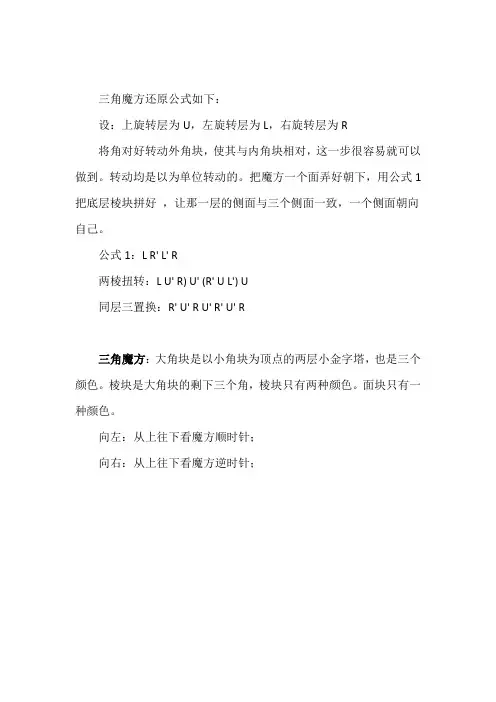 三角魔方还原公式如下：

设：上旋转层为 U，左旋转层为 L，右旋转层为 R

将角对好转动外角块，使其与内角块相对，这一步很容易就可以做到。转动均是以为单位转动的。把魔方一个面弄好朝下，用公式 1 把底层棱块拼好 ，让那一层的侧面与三个侧面一致，一个侧面朝向自己。

公式 1：L R' L' R

两棱扭转：L U' R) U' (R' U L') U

同层三置换：R' U' R U' R' U' R

三角魔方：大角块是以小角块为顶点的两层小金字塔，也是三个颜色。棱块是大角块的剩下三个角，棱块只有两种颜色。面块只有一种颜色。

向左：从上往下看魔方顺时针；

向右：从上往下看魔方逆时针；